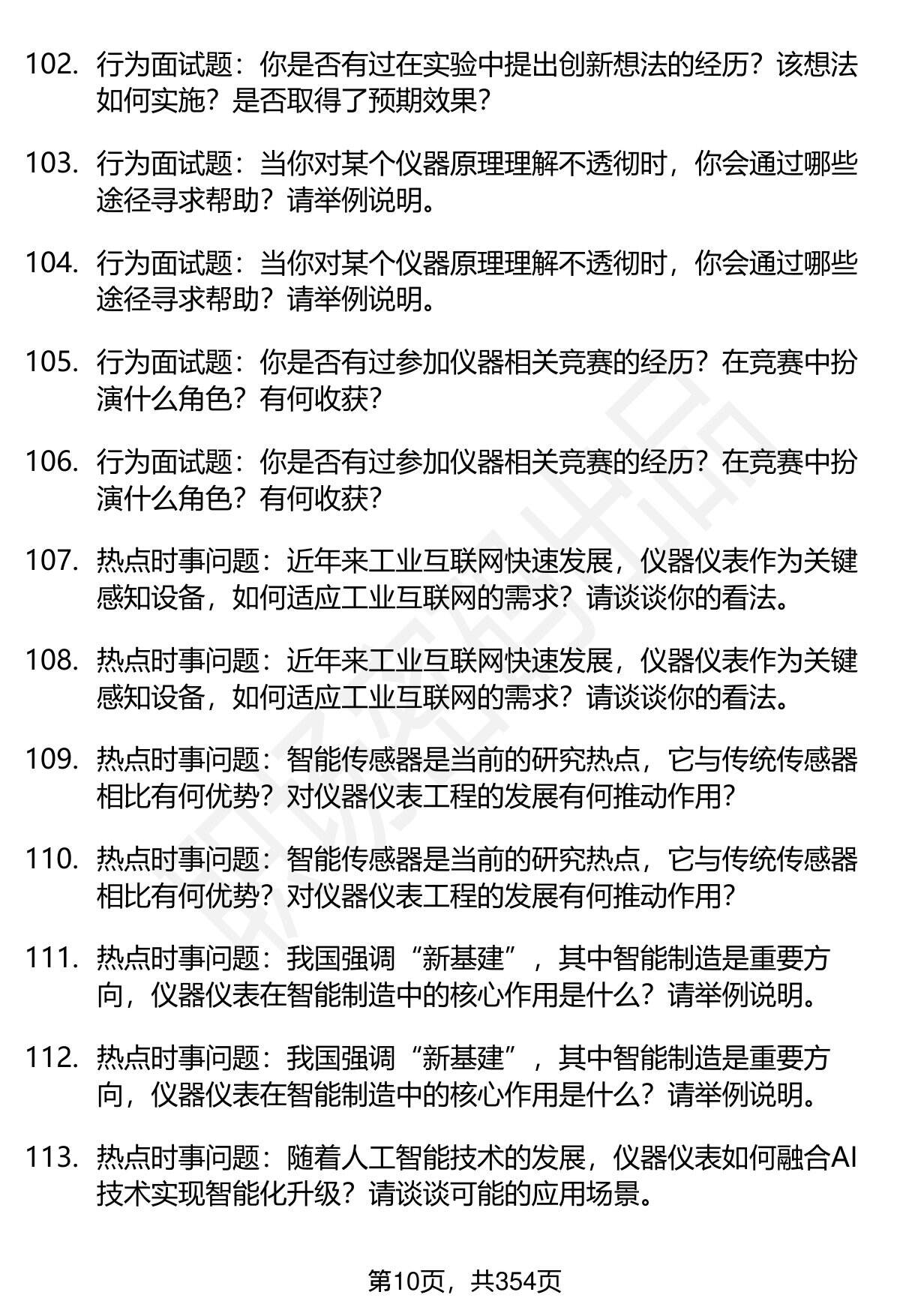 102. 行为面试题：你是否有过在实验中提出创新想法的经历？该想法如何实施？是否取得了预期效果？

103. 行为面试题：当你对某个仪器原理理解不透彻时，你会通过哪些途径寻求帮助？请举例说明。

104. 行为面试题：当你对某个仪器原理理解不透彻时，你会通过哪些途径寻求帮助？请举例说明。

105. 行为面试题：你是否有过参加仪器相关竞赛的经历？在竞赛中扮演什么角色？有何收获？

106. 行为面试题：你是否有过参加仪器相关竞赛的经历？在竞赛中扮演什么角色？有何收获？

107. 热点时事问题：近年来工业互联网快速发展，仪器仪表作为关键感知设备，如何适应工业互联网的需求？请谈谈你的看法。

108. 热点时事问题：近年来工业互联网快速发展，仪器仪表作为关键感知设备，如何适应工业互联网的需求？请谈谈你的看法。

109. 热点时事问题：智能传感器是当前的研究热点，它与传统传感器相比有何优势？对仪器仪表工程的发展有何推动作用？

110. 热点时事问题：智能传感器是当前的研究热点，它与传统传感器相比有何优势？对仪器仪表工程的发展有何推动作用？

111. 热点时事问题：我国强调“新基建”，其中智能制造是重要方向，仪器仪表在智能制造中的核心作用是什么？请举例说明。

112. 热点时事问题：我国强调“新基建”，其中智能制造是重要方向，仪器仪表在智能制造中的核心作用是什么？请举例说明。

113. 热点时事问题：随着人工智能技术的发展，仪器仪表如何融合AI技术实现智能化升级？请谈谈可能的应用场景。

第10页，共354页